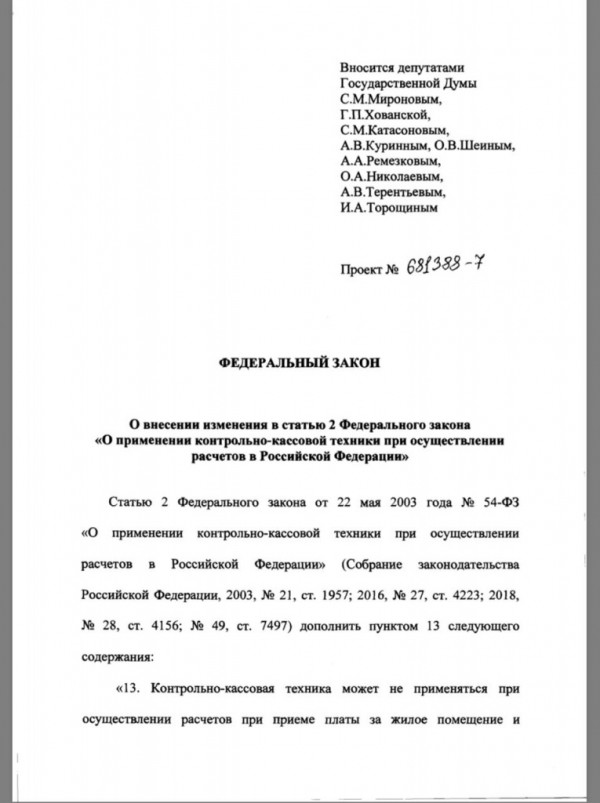 Вносится депутатами
Государственной Думы
С.М.Мироновым,
Г.П.Хованской,
С.М.Катасоновым,
А.В.Куринным, О.В.Шеиным,
А.А.Ремезковым,
О.А.Николаевым,
А.В.Терентьевым,
И.А.Торощиным

Проект № 681388-7

ФЕДЕРАЛЬНЫЙ ЗАКОН

О внесении изменения в статью 2 Федерального закона
«О применении контрольно-кассовой техники при осуществлении расчетов в Российской Федерации»

Статью 2 Федерального закона от 22 мая 2003 года № 54-ФЗ «О применении контрольно-кассовой техники при осуществлении расчетов в Российской Федерации» (Собрание законодательства Российской Федерации, 2003, № 21, ст. 1957; 2016, № 27, ст. 4223; 2018, № 28, ст. 4156; № 49, ст. 7497) дополнить пунктом 13 следующего содержания:

«13. Контрольно-кассовая техника может не применяться при осуществлении расчетов при приеме платы за жилое помещение и